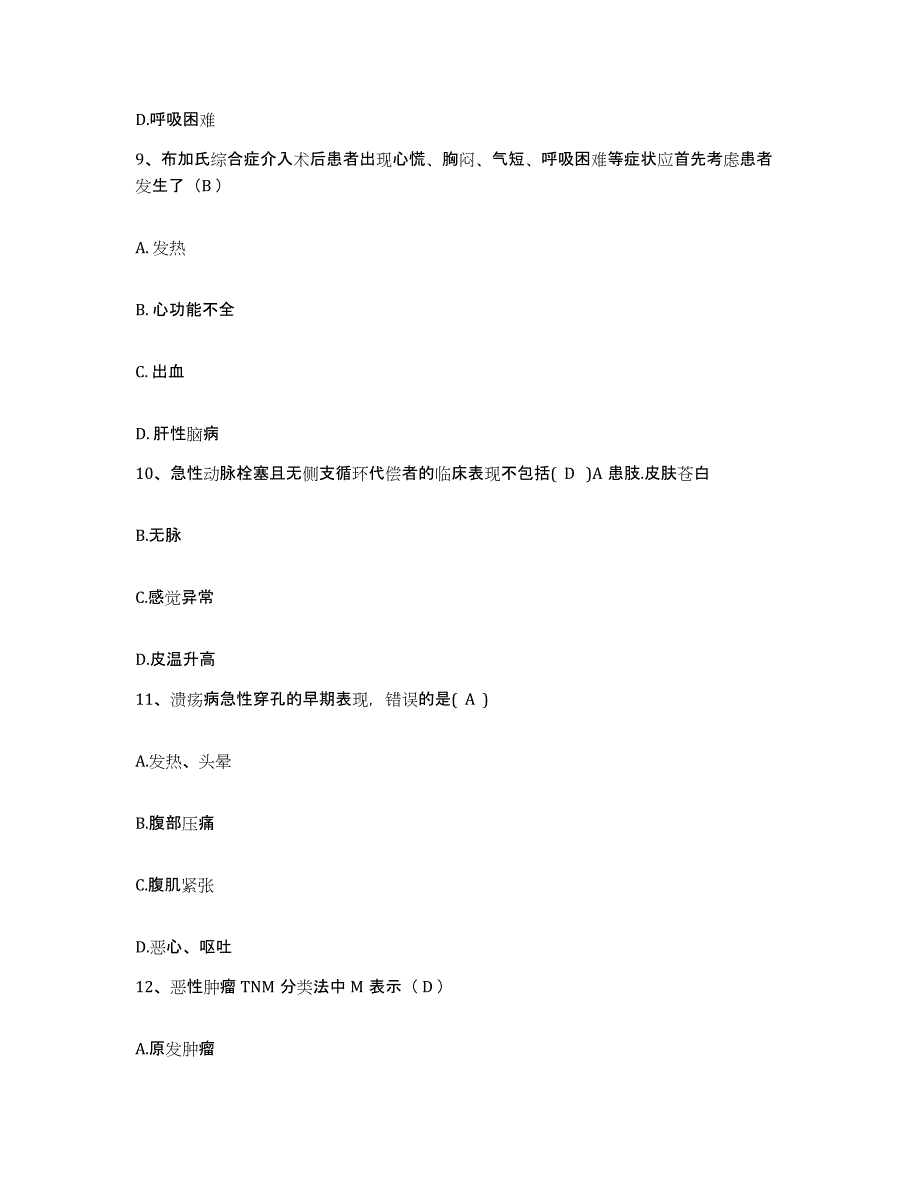 D.呼吸困难

9、布加氏综合症介入术后患者出现心慌、胸闷、气短、呼吸困难等症状应首先考虑患者发生了（B）

A. 发热

B. 心功能不全

C. 出血

D. 肝性脑病

10、急性动脉栓塞且无侧支循环代偿者的临床表现不包括( D )A 患肢.皮肤苍白

B.无脉

C.感觉异常

D.皮温升高

11、溃疡病急性穿孔的早期表现，错误的是( A )

A.发热、头晕

B.腹部压痛

C.腹肌紧张

D.恶心、呕吐

12、恶性肿瘤 TNM 分类法中 M 表示（D）

A.原发肿瘤